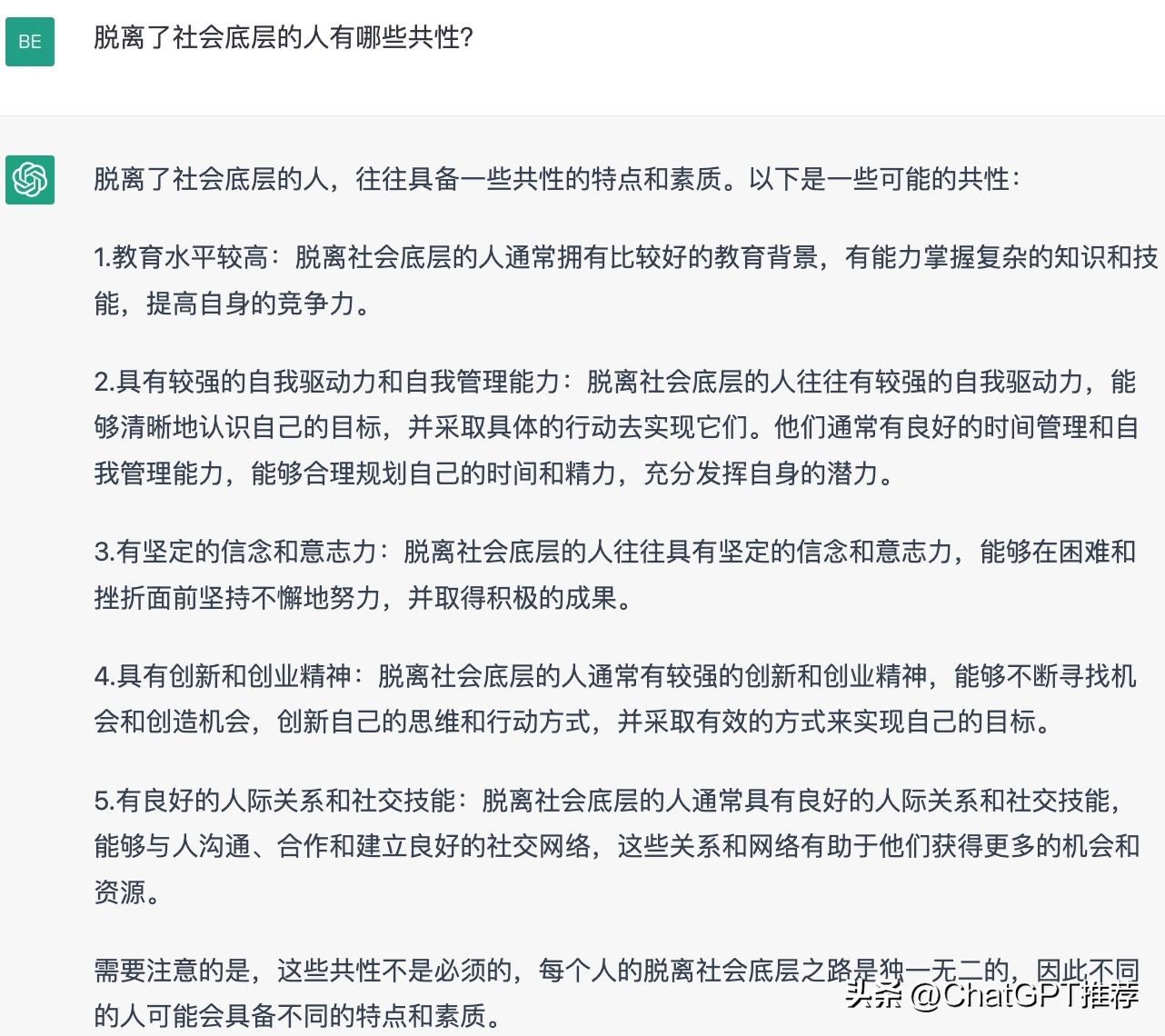 BE

脱离了社会底层的人有哪些共性?

脱离了社会底层的人，往往具备一些共性的特点和素质。以下是一些可能的共性：

1.教育水平较高：脱离社会底层的人通常拥有比较好的教育背景，有能力掌握复杂的知识和技能，提高自身的竞争力。

2.具有较强的自我驱动力和自我管理能力：脱离社会底层的人往往有较强的自我驱动力，能够清晰地认识自己的目标，并采取具体的行动去实现它们。他们通常有良好的时间管理和自我管理能力，能够合理规划自己的时间和精力，充分发挥自身的潜力。

3.有坚定的信念和意志力：脱离社会底层的人往往具有坚定的信念和意志力，能够在困难和挫折面前坚持不懈地努力，并取得积极的成果。

4.具有创新和创业精神：脱离社会底层的人通常有较强的创新和创业精神，能够不断寻找机会和创造机会，创新自己的思维和行动方式，并采取有效的方式来实现自己的目标。

5.有良好的人际关系和社交技能：脱离社会底层的人通常具有良好的人际关系和社交技能，能够与人沟通、合作和建立良好的社交网络，这些关系和网络有助于他们获得更多的机会和资源。

需要注意的是，这些共性不是必须的，每个人的脱离社会底层之路是独一无二的，因此不同的人可能会具备不同的特点和素质。

头条 @ChatGPT推荐